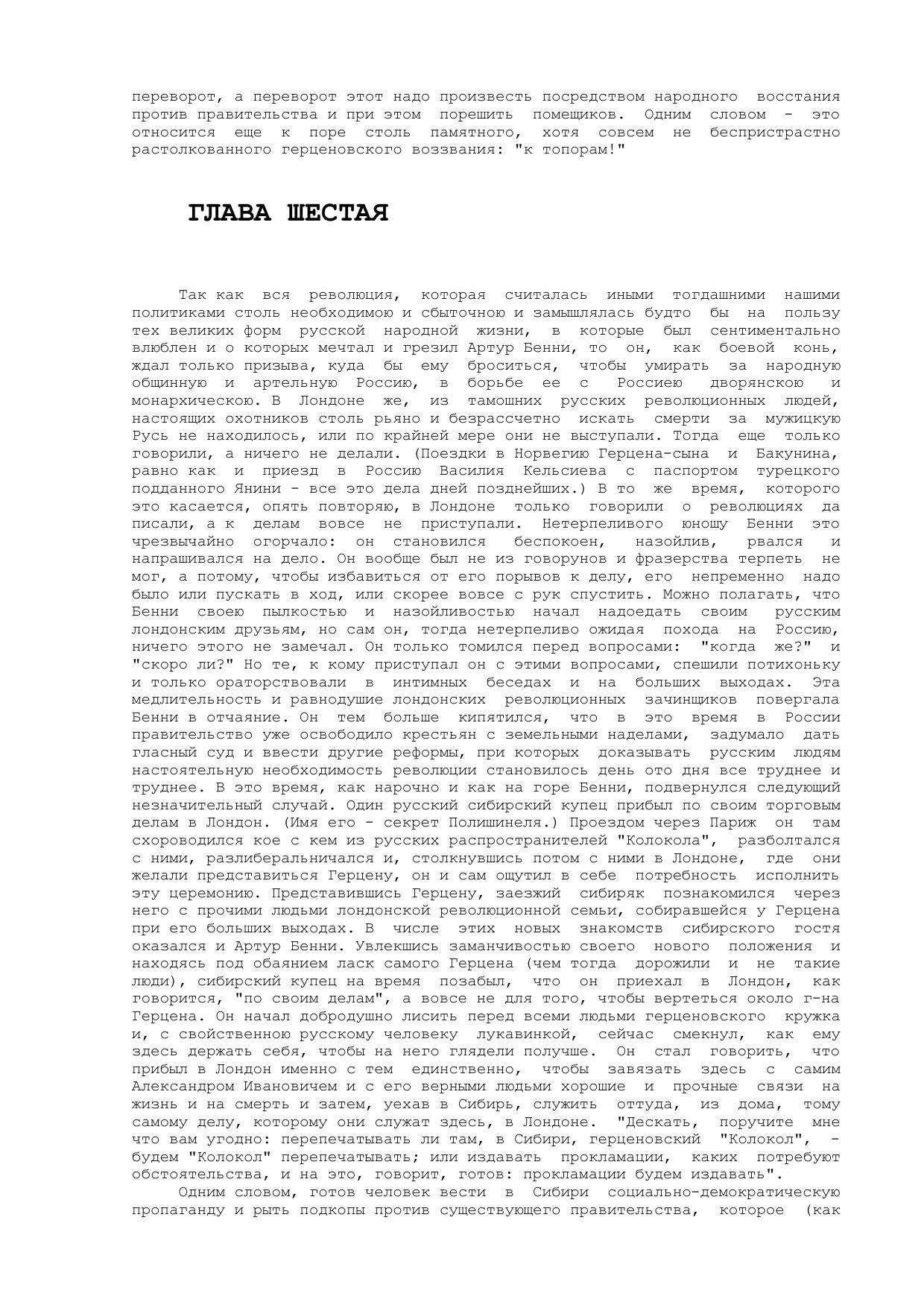 переворот, а переворот этот надо произвесть посредством народного восстания против правительства и при этом порешить помещиков. Одним словом - это относится еще к поре столь памятного, хотя совсем не беспристрастно растолкованного герценовского воззвания: "к топорам!"

ГЛАВА ШЕСТАЯ

Так как вся революция, которая считалась иными тогдашними нашими политиками столь необходимою и сбыточною и замышлялась будто бы на пользу тех великих форм русской народной жизни, в которые был сентиментально влюблен и о которых мечтал и грезил Артур Бенни, то он, как боевой конь, ждал только призыва, куда бы ему броситься, чтобы умирать за народную общинную и артельную Россию, в борьбе ее с Россиею дворянскою и монархическою. В Лондоне же, из тамошних русских революционных людей, настоящих охотников столь рьяно и безрассчетно искать смерти за мужицкую Русь не находилось, или по крайней мере они не выступали. Тогда еще только говорили, а ничего не делали. (Поездки в Норвегию Герцена-сына и Бакунина, равно как и приезд в Россию Василия Кельсиева с паспортом турецкого подданного Янини - все это дела дней позднейших.) В то же время, которого это касается, опять повторяю, в Лондоне только говорили о революциях да писали, а к делам вовсе не приступали. Нетерпеливого юношу Бенни это чрезвычайно огорчало: он становился беспокоен, назойлив, рвался и напрашивался на дело. Он вообще был не из говорунов и фразерства терпеть не мог, а потому, чтобы избавиться от его порывов к делу, его непременно надо было или пускать в ход, или скорее вовсе с рук спустить. Можно полагать, что Бенни своею пылкостью и назойливостью начал надоедать своим русским лондонским друзьям, но сам он, тогда нетерпеливо ожидая похода на Россию, ничего этого не замечал. Он только томился перед вопросами: "когда же?" и "скоро ли?" Но те, к кому приступал он с этими вопросами, спешили потихоньку и только ораторствовали в интимных беседах и на больших выходах. Эта медлительность и равнодушие лондонских революционных зачинщиков повергала Бенни в отчаяние. Он тем больше кипятился, что в это время в России правительство уже освободило крестьян с земельными наделами, задумало дать гласный суд и ввести другие реформы, при которых доказывать русским людям настоятельную необходимость революции становилось день ото дня все труднее и труднее. В это время, как нарочно и как на горе Бенни, подвернулся следующий незначительный случай. Один русский сибирский купец прибыл по своим торговым делам в Лондон. (Имя его - секрет Полишинеля.) Проездом через Париж он там схороводился кое с кем из русских распространителей "Колокола", разболтался с ними, разлиберальничался и, столкнувшись потом с ними в Лондоне, где они желали представиться Герцену, он и сам ощутил в себе потребность исполнить эту церемонию. Представившись Герцену, заезжий сибиряк познакомился через него с прочими людьми лондонской революционной семьи, собиравшейся у Герцена при его больших выходах. В числе этих новых знакомств сибирского гостя оказался и Артур Бенни. Увлекшись заманчивостью своего нового положения и находясь под обаянием ласк самого Герцена (чем тогда дорожили и не такие люди), сибирский купец на время позабыл, что он приехал в Лондон, как говорится, "по своим делам", а вовсе не для того, чтобы вертеться около г-на Герцена. Он начал добродушно лисить перед всеми людьми герценовского кружка и, с свойственною русскому человеку лукавинкой, сейчас смекнул, как ему здесь держать себя, чтобы на него глядели получше. Он стал говорить, что прибыл в Лондон именно с тем единственно, чтобы завязать здесь с самим Александром Ивановичем и с его верными людьми хорошие и прочные связи на жизнь и на смерть и затем, уехав в Сибирь, служить оттуда, из дома, тому самому делу, которому они служат здесь, в Лондоне. "Дескать, поручите мне что вам угодно: перепечатывать ли там, в Сибири, герценовский "Колокол", - будем "Колокол" перепечатывать; или издавать прокламации, каких потребуют обстоятельства, и на это, говорит, готов: прокламации будем издавать".

Одним словом, готов человек вести в Сибири социально-демократическую пропаганду и рыть подкопы против существующего правительства, которое (как